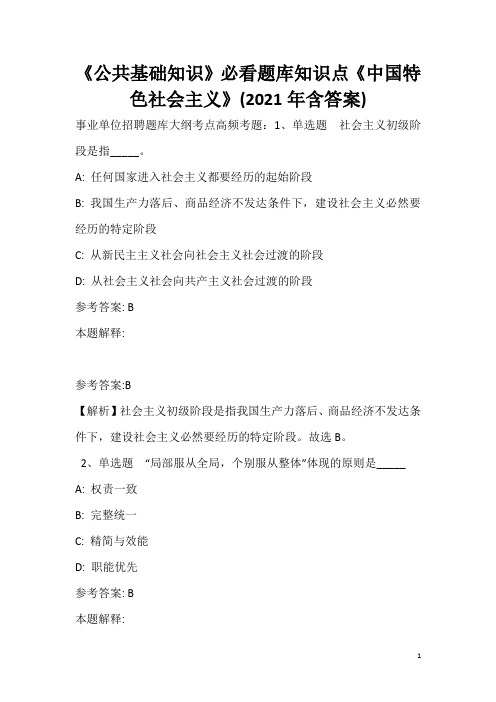 《公共基础知识》必看题库知识点《中国特色社会主义》(2021 年含答案)

事业单位招聘题库大纲考点高频考题：1、单选题　社会主义初级阶段是指_____。

A: 任何国家进入社会主义都要经历的起始阶段

B: 我国生产力落后、商品经济不发达条件下，建设社会主义必然要经历的特定阶段

C: 从新民主主义社会向社会主义社会过渡的阶段

D: 从社会主义社会向共产主义社会过渡的阶段

参考答案: B

本题解释:

参考答案:B

【解析】社会主义初级阶段是指我国生产力落后、商品经济不发达条件下，建设社会主义必然要经历的特定阶段。故选 B。

2、单选题　“局部服从全局，个别服从整体”体现的原则是_____

A: 权责一致

B: 完整统一

C: 精简与效能

D: 职能优先

参考答案: B

本题解释:

1